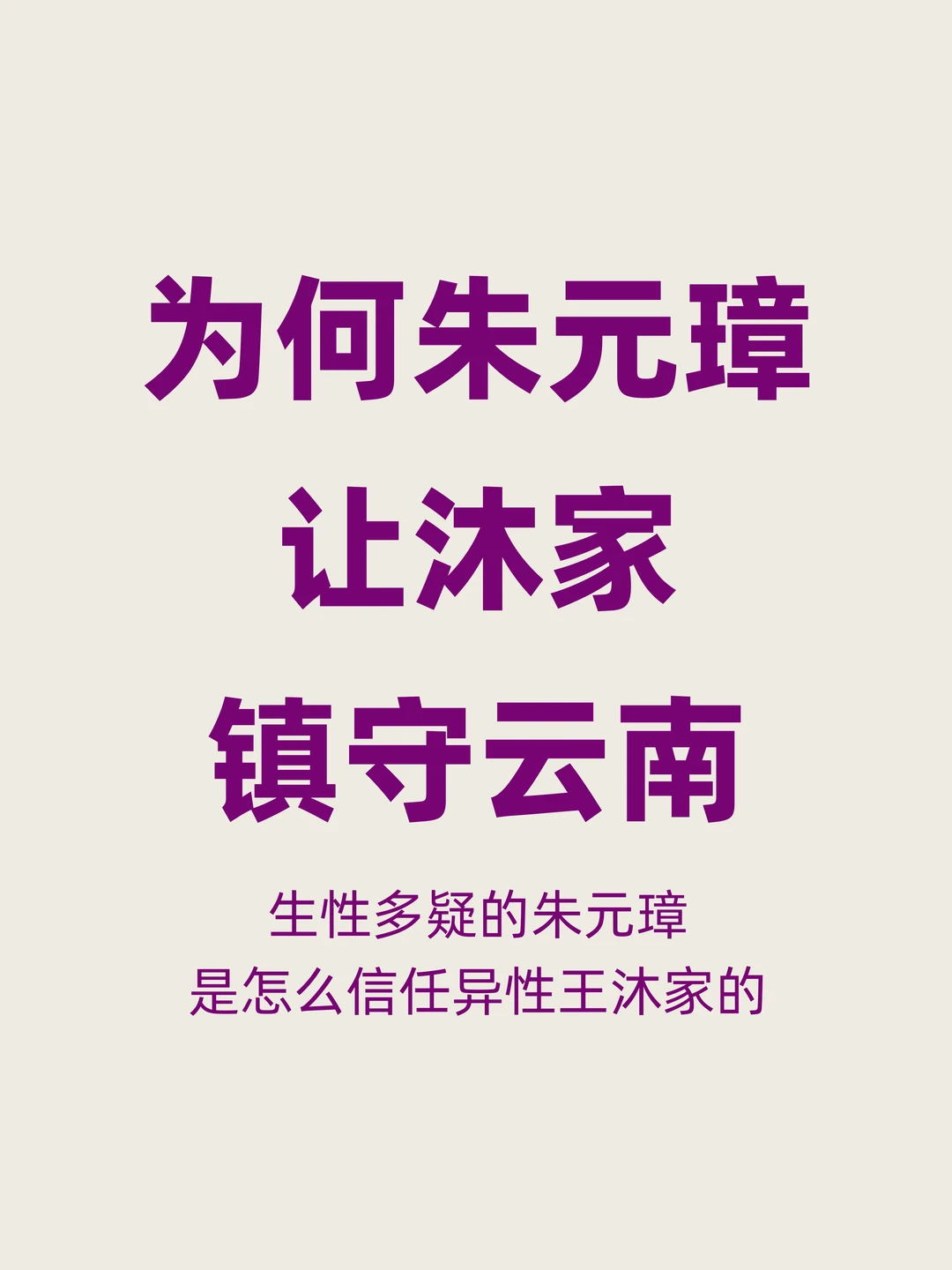 为何朱元璋
让沐家
镇守云南

生性多疑的朱元璋
是怎么信任异性王沐家的